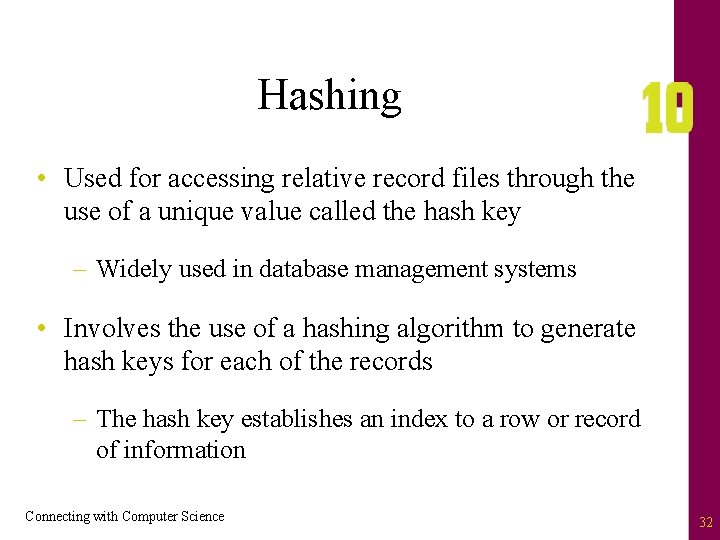 Hashing

10

• Used for accessing relative record files through the use of a unique value called the hash key

– Widely used in database management systems

• Involves the use of a hashing algorithm to generate hash keys for each of the records

– The hash key establishes an index to a row or record of information

Connecting with Computer Science

32